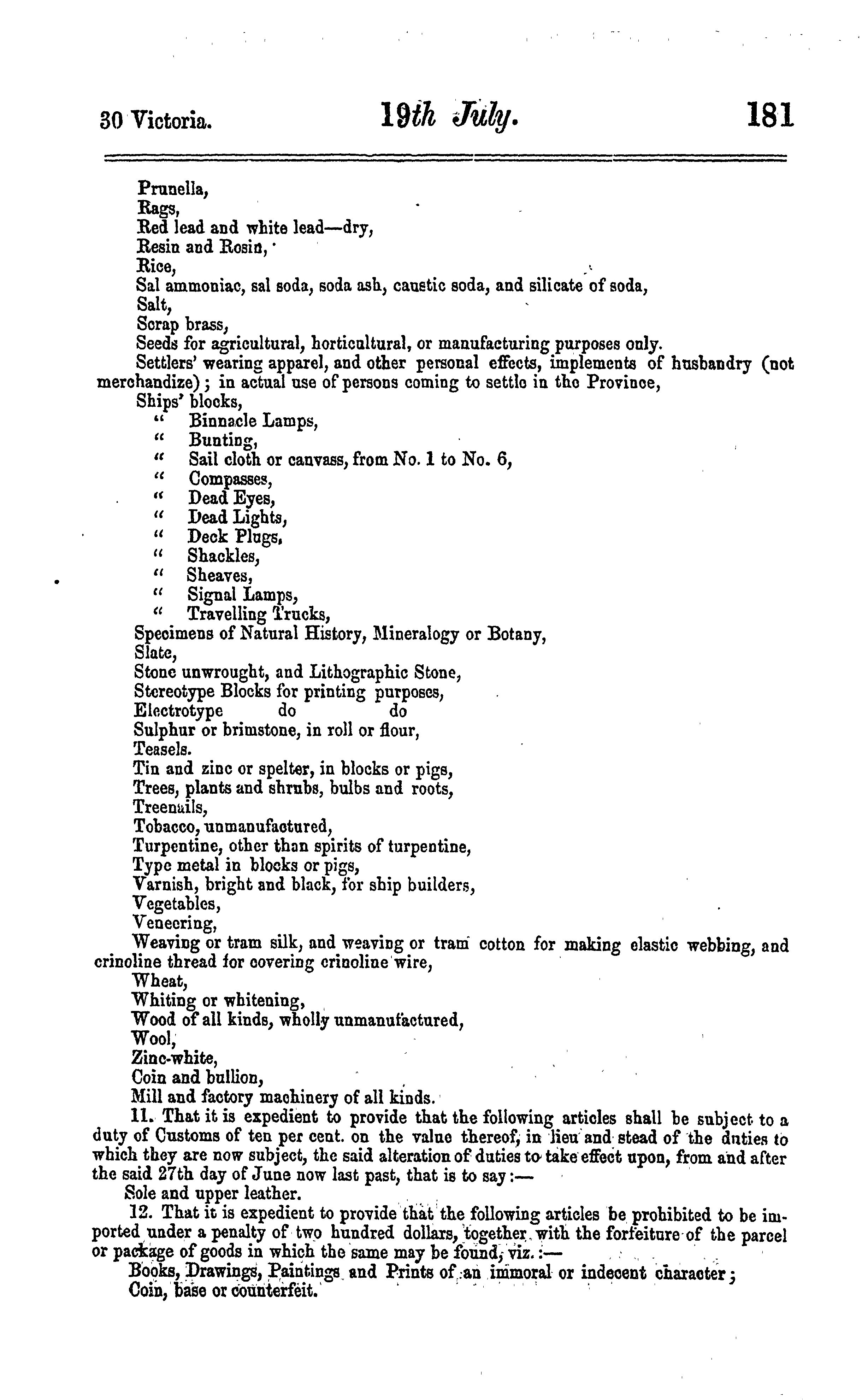 30 Victoria. 19th July. 181

Prunella,
Rags,
Red lead and white lead—dry,
Resin and Rosin,
Rice,
Sal ammoniac, sal soda, soda ash, caustic soda, and silicate of soda,
Salt,
Scrap brass,
Seeds for agricultural, horticultural, or manufacturing purposes only.
Settlers' wearing apparel, and other personal effects, implements of husbandry (not merchandize); in actual use of persons coming to settle in the Province,
Ships' blocks,
" Binnacle Lamps,
" Bunting,
" Sail cloth or canvass, from No. 1 to No. 6,
" Compasses,
" Dead Eyes,
" Dead Lights,
" Deck Plugs,
" Shackles,
" Sheaves,
" Signal Lamps,
" Travelling Trucks,
Specimens of Natural History, Mineralogy or Botany,
Slate,
Stone unwrought, and Lithographic Stone,
Stereotype Blocks for printing purposes,
Electrotype do do
Sulphur or brimstone, in roll or flour,
Teasels.
Tin and zinc or spelter, in blocks or pigs,
Trees, plants and shrubs, bulbs and roots,
Treenails,
Tobacco, unmanufactured,
Turpentine, other than spirits of turpentine,
Type metal in blocks or pigs,
Varnish, bright and black, for ship builders,
Vegetables,
Veneering,
Weaving or tram silk, and weaving or tram cotton for making elastic webbing, and crinoline thread for covering crinoline wire,
Wheat,
Whiting or whitening,
Wood of all kinds, wholly unmanufactured,
Wool,
Zinc-white,
Coin and bullion,
Mill and factory machinery of all kinds.

11. That it is expedient to provide that the following articles shall be subject to a duty of Customs of ten per cent. on the value thereof, in lieu and stead of the duties to which they are now subject, the said alteration of duties to take effect upon, from and after the said 27th day of June now last past, that is to say:—
Sole and upper leather.

12. That it is expedient to provide that the following articles be prohibited to be imported under a penalty of two hundred dollars, together with the forfeiture of the parcel or package of goods in which the same may be found, viz.:—
Books, Drawings, Paintings and Prints of an immoral or indecent character;
Coin, base or counterfeit.